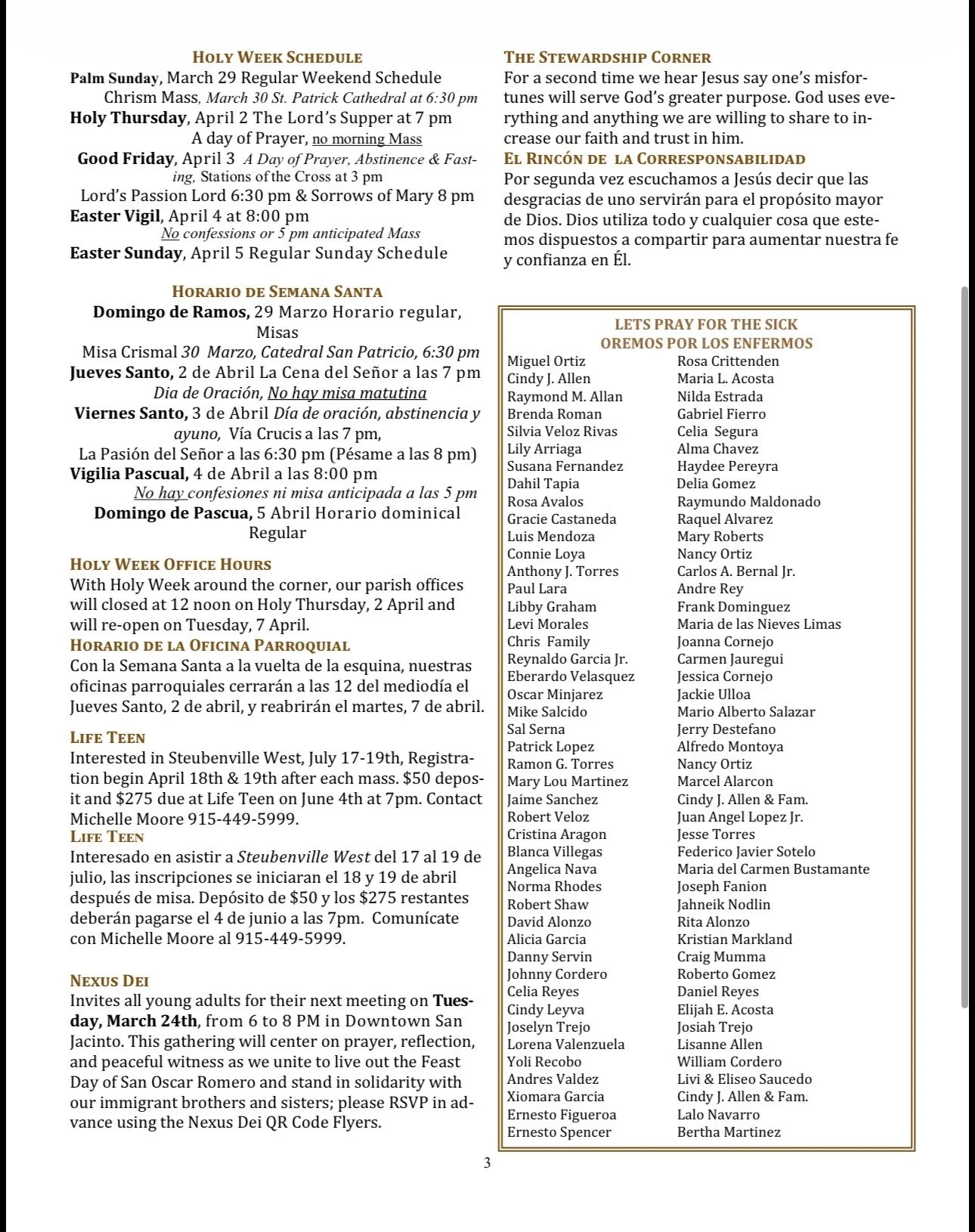 HOLY WEEK SCHEDULE

Palm Sunday, March 29 Regular Weekend Schedule
Chrism Mass, March 30 St. Patrick Cathedral at 6:30 pm
Holy Thursday, April 2 The Lord's Supper at 7 pm
A day of Prayer, no morning Mass
Good Friday, April 3 A Day of Prayer, Abstinence & Fasting, Stations of the Cross at 3 pm
Lord's Passion Lord 6:30 pm & Sorrows of Mary 8 pm
Easter Vigil, April 4 at 8:00 pm
No confessions or 5 pm anticipated Mass
Easter Sunday, April 5 Regular Sunday Schedule

HORARIO DE SEMANA SANTA

Domingo de Ramos, 29 Marzo Horario regular, Misas
Misa Crismal 30 Marzo, Catedral San Patricio, 6:30 pm
Jueves Santo, 2 de Abril La Cena del Señor a las 7 pm
Dia de Oración, No hay misa matutina
Viernes Santo, 3 de Abril Día de oración, abstinencia y ayuno, Vía Crucis a las 7 pm,
La Pasión del Señor a las 6:30 pm (Pésame a las 8 pm)
Vigilia Pascual, 4 de Abril a las 8:00 pm
No hay confesiones ni misa anticipada a las 5 pm
Domingo de Pascua, 5 Abril Horario dominical Regular

HOLY WEEK OFFICE HOURS
With Holy Week around the corner, our parish offices will closed at 12 noon on Holy Thursday, 2 April and will re-open on Tuesday, 7 April.

HORARIO DE LA OFICINA PARROQUIAL
Con la Semana Santa a la vuelta de la esquina, nuestras oficinas parroquiales cerrarán a las 12 del mediodía el Jueves Santo, 2 de abril, y reabrirán el martes, 7 de abril.

LIFE TEEN
Interested in Steubenville West, July 17-19th, Registration begin April 18th & 19th after each mass. $50 deposit and $275 due at Life Teen on June 4th at 7pm. Contact Michelle Moore 915-449-5999.

LIFE TEEN
Interesado en asistir a Steubenville West del 17 al 19 de julio, las inscripciones se iniciaran el 18 y 19 de abril después de misa. Depósito de $50 y los $275 restantes deberán pagarse el 4 de junio a las 7pm. Comunícate con Michelle Moore al 915-449-5999.

NEXUS DEI
Invites all young adults for their next meeting on Tuesday, March 24th, from 6 to 8 PM in Downtown San Jacinto. This gathering will center on prayer, reflection, and peaceful witness as we unite to live out the Feast Day of San Oscar Romero and stand in solidarity with our immigrant brothers and sisters; please RSVP in advance using the Nexus Dei QR Code Flyers.

THE STEWARDSHIP CORNER
For a second time we hear Jesus say one's misfortunes will serve God's greater purpose. God uses everything and anything we are willing to share to increase our faith and trust in him.

EL RINCÓN DE LA CORRESPONSABILIDAD
Por segunda vez escuchamos a Jesús decir que las desgracias de uno servirán para el propósito mayor de Dios. Dios utiliza todo y cualquier cosa que estemos dispuestos a compartir para aumentar nuestra fe y confianza en Él.

LETS PRAY FOR THE SICK
OREMOS POR LOS ENFERMOS

Miguel Ortiz
Cindy J. Allen
Raymond M. Allan
Brenda Roman
Silvia Veloz Rivas
Lily Arriaga
Susana Fernandez
Dahil Tapia
Rosa Avalos
Gracie Castaneda
Luis Mendoza
Connie Loya
Anthony J. Torres
Paul Lara
Libby Graham
Levi Morales
Chris Family
Reynaldo Garcia Jr.
Eberardo Velasquez
Oscar Minjarez
Mike Salcido
Sal Serna
Patrick Lopez
Ramon G. Torres
Mary Lou Martinez
Jaime Sanchez
Robert Veloz
Cristina Aragon
Blanca Villegas
Angelica Nava
Norma Rhodes
Robert Shaw
David Alonzo
Alicia Garcia
Danny Servin
Johnny Cordero
Celia Reyes
Cindy Leyva
Joselyn Trejo
Lorena Valenzuela
Yoli Recobo
Andres Valdez
Xiomara Garcia
Ernesto Figueroa
Ernesto Spencer

Rosa Crittenden
Maria L. Acosta
Nilda Estrada
Gabriel Fierro
Celia Segura
Alma Chavez
Haydee Pereyra
Delia Gomez
Raymundo Maldonado
Raquel Alvarez
Mary Roberts
Nancy Ortiz
Carlos A. Bernal Jr.
Andre Rey
Frank Dominguez
Maria de las Nieves Limas
Joanna Cornejo
Carmen Jauregui
Jessica Cornejo
Jackie Ulloa
Mario Alberto Salazar
Jerry Destefano
Alfredo Montoya
Nancy Ortiz
Marcel Alarcon
Cindy J. Allen & Fam.
Juan Angel Lopez Jr.
Jesse Torres
Federico Javier Sotelo
Maria del Carmen Bustamante
Joseph Fanion
Jahneik Nodlin
Rita Alonzo
Kristian Markland
Craig Mumma
Roberto Gomez
Daniel Reyes
Elijah E. Acosta
Josiah Trejo
Lisanne Allen
William Cordero
Livi & Eliseo Saucedo
Cindy J. Allen & Fam.
Lalo Navarro
Bertha Martinez

3